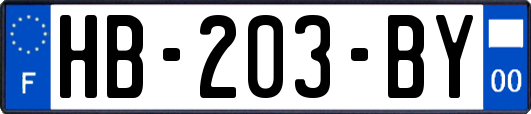 F
HB-203-BY
00